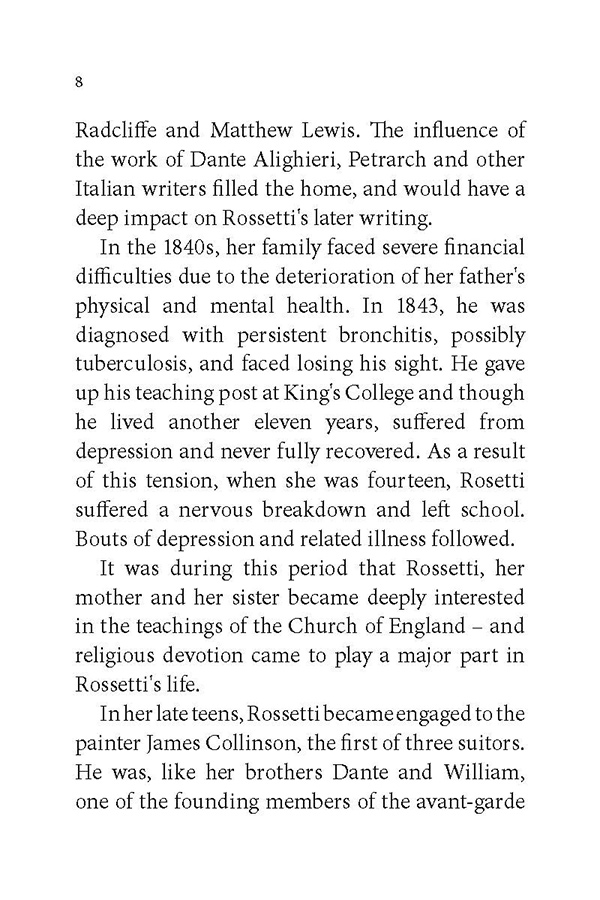 8

Radcliffe and Matthew Lewis. The influence of the work of Dante Alighieri, Petrarch and other Italian writers filled the home, and would have a deep impact on Rossetti's later writing.

In the 1840s, her family faced severe financial difficulties due to the deterioration of her father's physical and mental health. In 1843, he was diagnosed with persistent bronchitis, possibly tuberculosis, and faced losing his sight. He gave up his teaching post at King's College and though he lived another eleven years, suffered from depression and never fully recovered. As a result of this tension, when she was fourteen, Rosetti suffered a nervous breakdown and left school. Bouts of depression and related illness followed.

It was during this period that Rossetti, her mother and her sister became deeply interested in the teachings of the Church of England – and religious devotion came to play a major part in Rossetti's life.

In her late teens, Rossetti became engaged to the painter James Collinson, the first of three suitors. He was, like her brothers Dante and William, one of the founding members of the avant-garde